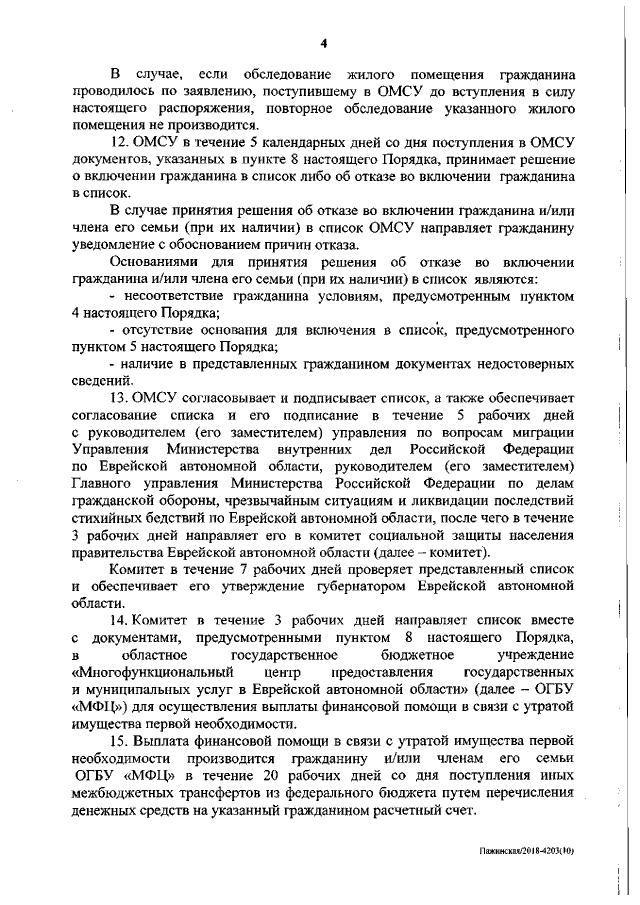 4

В случае, если обследование жилого помещения гражданина проводилось по заявлению, поступившему в ОМСУ до вступления в силу настоящего распоряжения, повторное обследование указанного жилого помещения не производится.

12. ОМСУ в течение 5 календарных дней со дня поступления в ОМСУ документов, указанных в пункте 8 настоящего Порядка, принимает решение о включении гражданина в список либо об отказе во включении гражданина в список.

В случае принятия решения об отказе во включении гражданина и/или члена его семьи (при их наличии) в список ОМСУ направляет гражданину уведомление с обоснованием причин отказа.

Основаниями для принятия решения об отказе во включении гражданина и/или члена его семьи (при их наличии) в список являются:

- несоответствие гражданина условиям, предусмотренным пунктом 4 настоящего Порядка;

- отсутствие основания для включения в список, предусмотренного пунктом 5 настоящего Порядка;

- наличие в представленных гражданином документах недостоверных сведений.

13. ОМСУ согласовывает и подписывает список, а также обеспечивает согласование списка и его подписание в течение 5 рабочих дней с руководителем (его заместителем) управления по вопросам миграции Управления Министерства внутренних дел Российской Федерации по Еврейской автономной области, руководителем (его заместителем) Главного управления Министерства Российской Федерации по делам гражданской обороны, чрезвычайным ситуациям и ликвидации последствий стихийных бедствий по Еврейской автономной области, после чего в течение 3 рабочих дней направляет его в комитет социальной защиты населения правительства Еврейской автономной области (далее – комитет).

Комитет в течение 7 рабочих дней проверяет представленный список и обеспечивает его утверждение губернатором Еврейской автономной области.

14. Комитет в течение 3 рабочих дней направляет список вместе с документами, предусмотренными пунктом 8 настоящего Порядка, в областное государственное бюджетное учреждение «Многофункциональный центр предоставления государственных и муниципальных услуг в Еврейской автономной области» (далее – ОГБУ «МФЦ») для осуществления выплаты финансовой помощи в связи с утратой имущества первой необходимости.

15. Выплата финансовой помощи в связи с утратой имущества первой необходимости производится гражданину и/или членам его семьи ОГБУ «МФЦ» в течение 20 рабочих дней со дня поступления иных межбюджетных трансфертов из федерального бюджета путем перечисления денежных средств на указанный гражданином расчетный счет.

Пажинская/2018-4203(10)